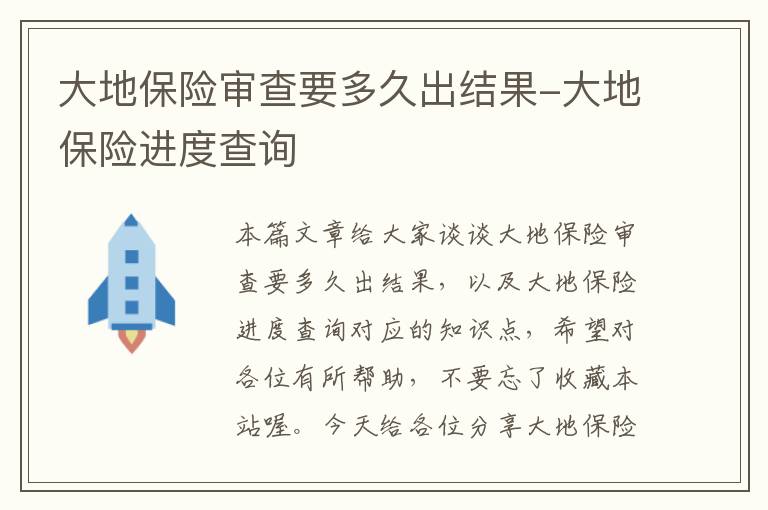 大地保险审查要多久出结果-大地保险进度查询

本篇文章给大家谈谈大地保险审查要多久出结果，以及大地保险进度查询对应的知识点，希望对各位有所帮助，不要忘了收藏本站喔。今天给各位分享大地保险